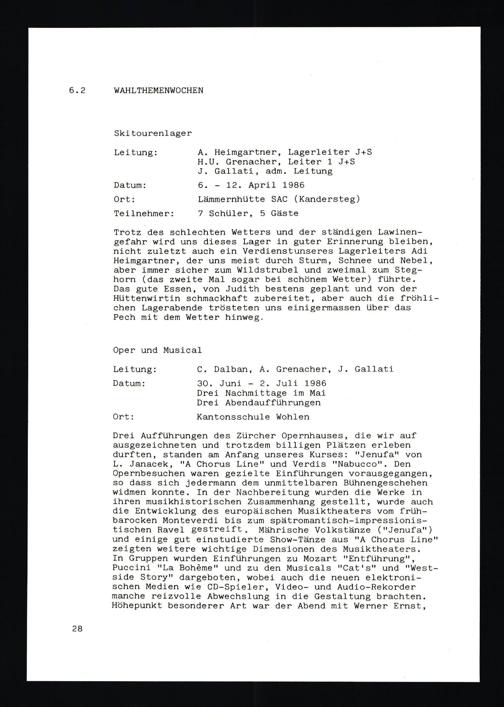 6.2 WAHLTHEMENWOCHEN

Skitourenlager

Leitung: A. Heimgartner, Lagerleiter J+S
H.U. Grenacher, Leiter 1 J+S
J. Gallati, adm. Leitung

Datum: 6. - 12. April 1986

Ort: Lämmernhütte SAC (Kandersteg)

Teilnehmer: 7 Schüler, 5 Gäste

Trotz des schlechten Wetters und der ständigen Lawinengefahr wird uns dieses Lager in guter Erinnerung bleiben, nicht zuletzt auch ein Verdienstunseres Lagerleiters Adi Heimgartner, der uns meist durch Sturm, Schnee und Nebel, aber immer sicher zum Wildstrubel und zweimal zum Steghorn (das zweite Mal sogar bei schönem Wetter) führte. Das gute Essen, von Judith bestens geplant und von der Hüttenwirtin schmackhaft zubereitet, aber auch die fröhlichen Lagerabende trösteten uns einigermassen über das Pech mit dem Wetter hinweg.

Oper und Musical

Leitung: C. Dalban, A. Grenacher, J. Gallati

Datum: 30. Juni - 2. Juli 1986
Drei Nachmittage im Mai
Drei Abendaufführungen

Ort: Kantonsschule Wohlen

Drei Aufführungen des Zürcher Opernhauses, die wir auf ausgezeichneten und trotzdem billigen Plätzen erleben durften, standen am Anfang unseres Kurses: "Jenufa" von L. Janacek, "A Chorus Line" und Verdis "Nabucco". Den Opernbesuchen waren gezielte Einführungen vorausgegangen, so dass sich jedermann dem unmittelbaren Bühnengeschehen widmen konnte. In der Nachbereitung wurden die Werke in ihren musikhistorischen Zusammenhang gestellt, wurde auch die Entwicklung des europäischen Musiktheaters vom frühbarocken Monteverdi bis zum spätromantisch-impressionistischen Ravel gestreift. Mährische Volkstänze ("Jenufa") und einige gut einstudierte Show-Tänze aus "A Chorus Line" zeigten weitere wichtige Dimensionen des Musiktheaters. In Gruppen wurden Einführungen zu Mozart "Entführung", Puccini "La Bohème" und zu den Musicals "Cat's" und "Westside Story" dargeboten, wobei auch die neuen elektronischen Medien wie CD-Spieler, Video- und Audio-Rekorder manche reizvolle Abwechslung in die Gestaltung brachten. Höhepunkt besonderer Art war der Abend mit Werner Ernst,

28